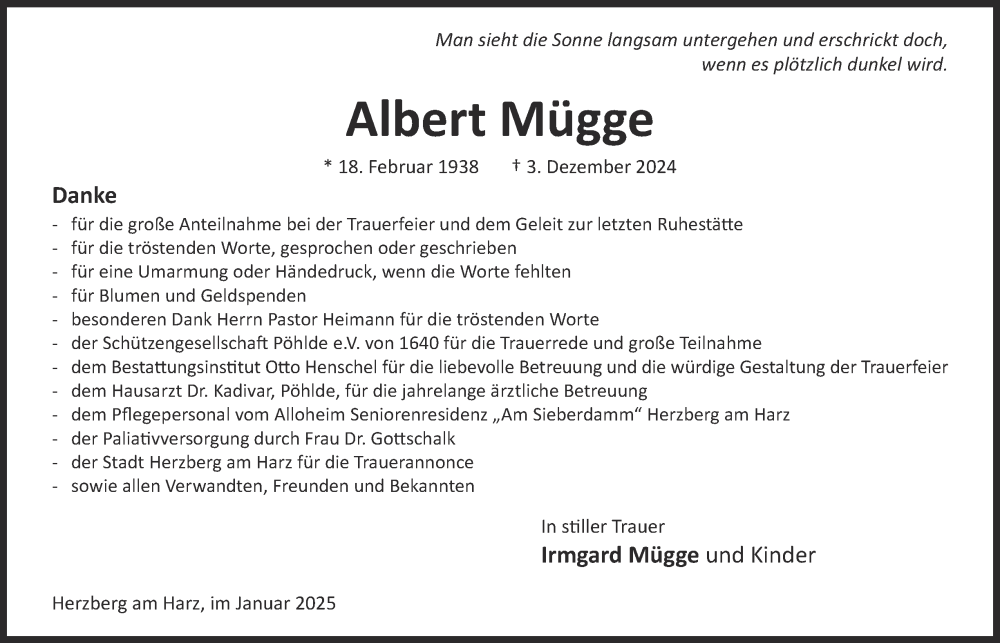 Man sieht die Sonne langsam untergehen und erschrickt doch, wenn es plötzlich dunkel wird.

Albert Mügge

* 18. Februar 1938 † 3. Dezember 2024

Danke

- für die große Anteilnahme bei der Trauerfeier und dem Geleit zur letzten Ruhestätte
- für die tröstenden Worte, gesprochen oder geschrieben
- für eine Umarmung oder Händedruck, wenn die Worte fehlten
- für Blumen und Geldspenden
- besonderen Dank Herrn Pastor Heimann für die tröstenden Worte
- der Schützengesellschaft Pöhlde e.V. von 1640 für die Trauerrede und große Teilnahme
- dem Bestattungsinstitut Otto Henschel für die liebevolle Betreuung und die würdige Gestaltung der Trauerfeier
- dem Hausarzt Dr. Kadivar, Pöhlde, für die jahrelange ärztliche Betreuung
- dem Pflegepersonal vom Alloheim Seniorenresidenz „Am Sieberdamm“ Herzberg am Harz
- der Paliativversorgung durch Frau Dr. Gottschalk
- der Stadt Herzberg am Harz für die Trauerannonce
- sowie allen Verwandten, Freunden und Bekannten

In stiller Trauer
Irmgard Mügge und Kinder

Herzberg am Harz, im Januar 2025